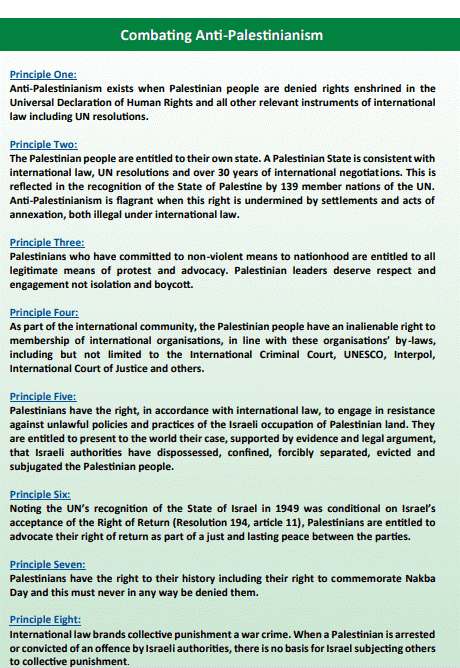 Combating Anti-Palestinianism

Principle One:
Anti-Palestinianism exists when Palestinian people are denied rights enshrined in the Universal Declaration of Human Rights and all other relevant instruments of international law including UN resolutions.

Principle Two:
The Palestinian people are entitled to their own state. A Palestinian State is consistent with international law, UN resolutions and over 30 years of international negotiations. This is reflected in the recognition of the State of Palestine by 139 member nations of the UN. Anti-Palestinianism is flagrant when this right is undermined by settlements and acts of annexation, both illegal under international law.

Principle Three:
Palestinians who have committed to non-violent means to nationhood are entitled to all legitimate means of protest and advocacy. Palestinian leaders deserve respect and engagement not isolation and boycott.

Principle Four:
As part of the international community, the Palestinian people have an inalienable right to membership of international organisations, in line with these organisations' by-laws, including but not limited to the International Criminal Court, UNESCO, Interpol, International Court of Justice and others.

Principle Five:
Palestinians have the right, in accordance with international law, to engage in resistance against unlawful policies and practices of the Israeli occupation of Palestinian land. They are entitled to present to the world their case, supported by evidence and legal argument, that Israeli authorities have dispossessed, confined, forcibly separated, evicted and subjugated the Palestinian people.

Principle Six:
Noting the UN's recognition of the State of Israel in 1949 was conditional on Israel's acceptance of the Right of Return (Resolution 194, article 11), Palestinians are entitled to advocate their right of return as part of a just and lasting peace between the parties.

Principle Seven:
Palestinians have the right to their history including their right to commemorate Nakba Day and this must never in any way be denied them.

Principle Eight:
International law brands collective punishment a war crime. When a Palestinian is arrested or convicted of an offence by Israeli authorities, there is no basis for Israel subjecting others to collective punishment.